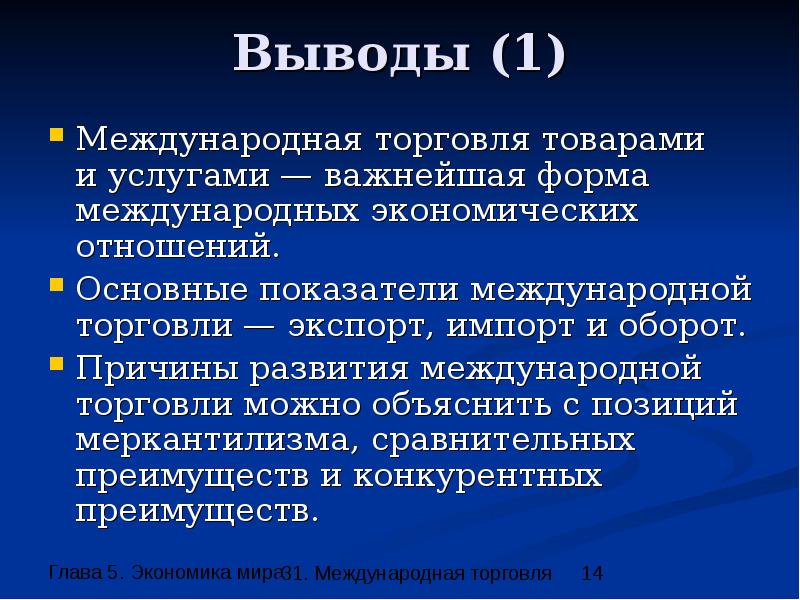 Выводы (1)

Международная торговля товарами и услугами — важнейшая форма международных экономических отношений.

Основные показатели международной торговли — экспорт, импорт и оборот.

Причины развития международной торговли можно объяснить с позиций меркантилизма, сравнительных преимуществ и конкурентных преимуществ.

Глава 5. Экономика мира 31. Международная торговля 14